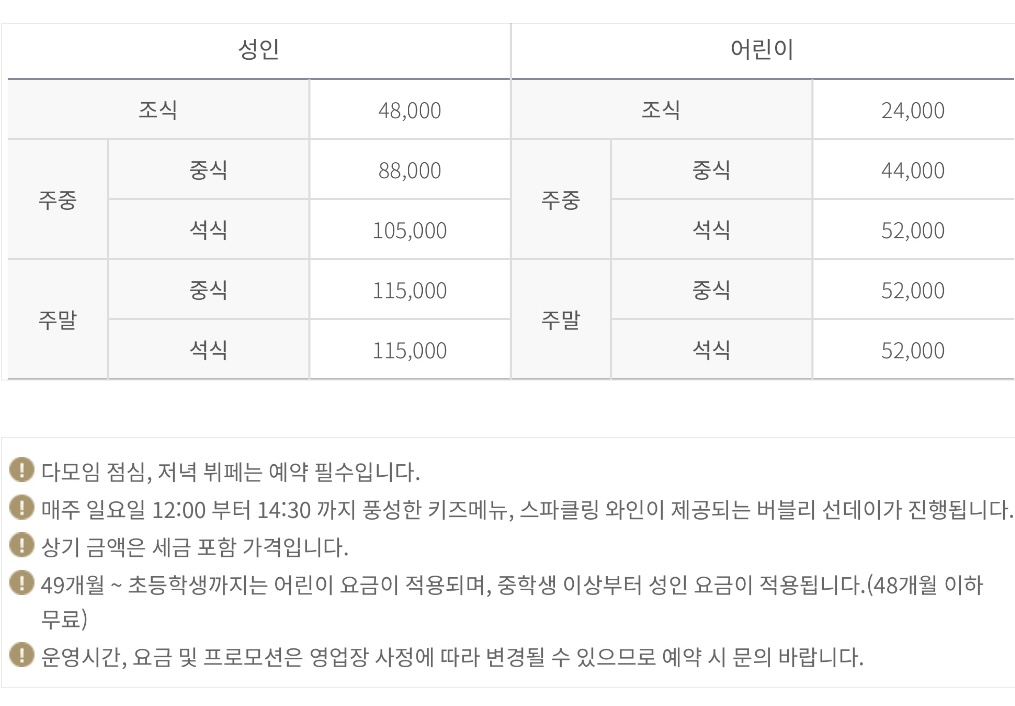 | 성인 | | | 어린이 | | |
|---|---|---|---|---|---|
| 조식 | | 48,000 | 조식 | | 24,000 |
| 주중 | 중식 | 88,000 | 주중 | 중식 | 44,000 |
| | 석식 | 105,000 | | 석식 | 52,000 |
| 주말 | 중식 | 115,000 | 주말 | 중식 | 52,000 |
| | 석식 | 115,000 | | 석식 | 52,000 |

다모임 점심, 저녁 뷔페는 예약 필수입니다.
매주 일요일 12:00 부터 14:30 까지 풍성한 키즈메뉴, 스파클링 와인이 제공되는 버블리 선데이가 진행됩니다.
상기 금액은 세금 포함 가격입니다.
49개월 ~ 초등학생까지는 어린이 요금이 적용되며, 중학생 이상부터 성인 요금이 적용됩니다.(48개월 이하 무료)
운영시간, 요금 및 프로모션은 영업장 사정에 따라 변경될 수 있으므로 예약 시 문의 바랍니다.